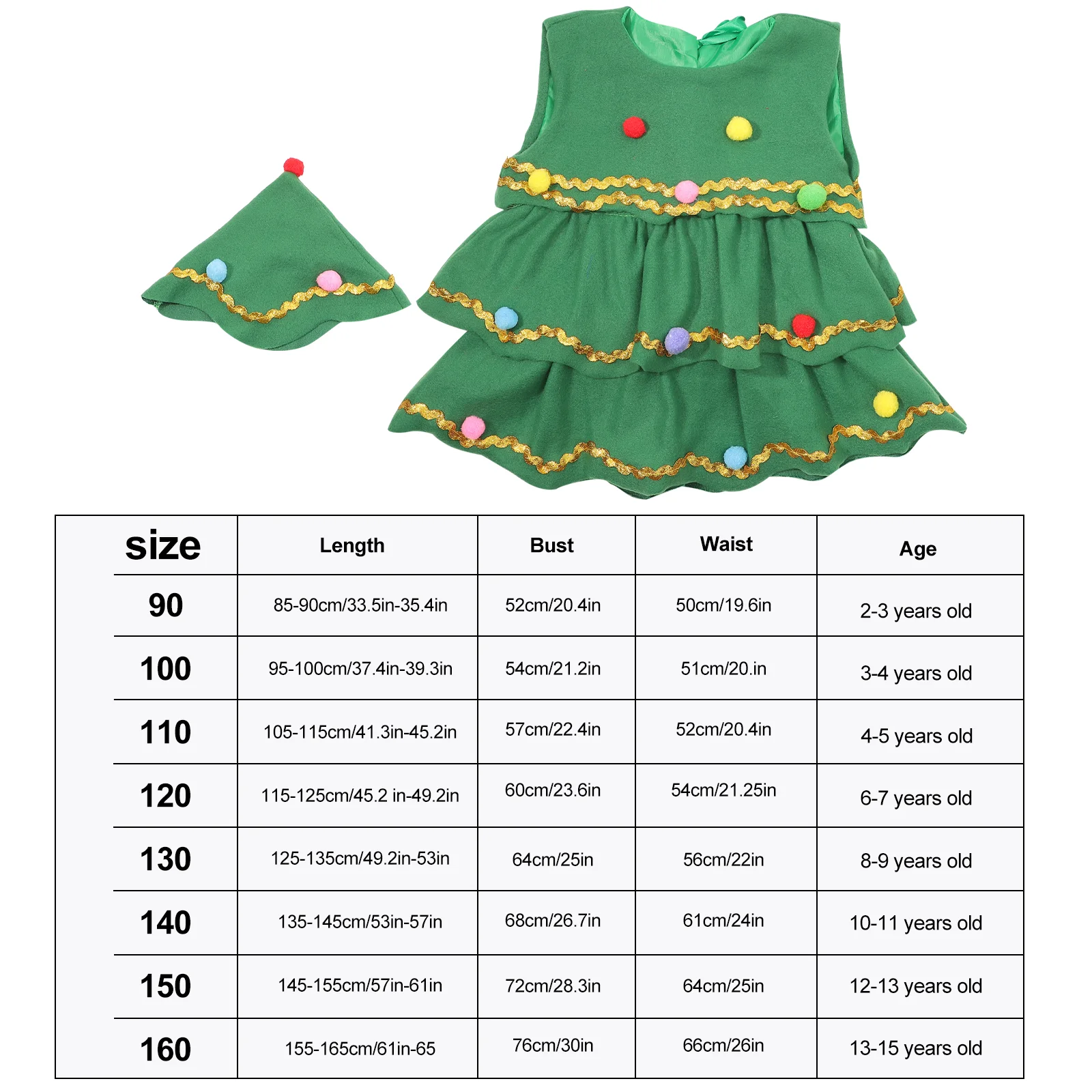 | size | Length | Bust | Waist | Age |
|---|---|---|---|---|
| 90 | 85-90cm/33.5in-35.4in | 52cm/20.4in | 50cm/19.6in | 2-3 years old |
| 100 | 95-100cm/37.4in-39.3in | 54cm/21.2in | 51cm/20.in | 3-4 years old |
| 110 | 105-115cm/41.3in-45.2in | 57cm/22.4in | 52cm/20.4in | 4-5 years old |
| 120 | 115-125cm/45.2 in-49.2in | 60cm/23.6in | 54cm/21.25in | 6-7 years old |
| 130 | 125-135cm/49.2in-53in | 64cm/25in | 56cm/22in | 8-9 years old |
| 140 | 135-145cm/53in-57in | 68cm/26.7in | 61cm/24in | 10-11 years old |
| 150 | 145-155cm/57in-61in | 72cm/28.3in | 64cm/25in | 12-13 years old |
| 160 | 155-165cm/61in-65 | 76cm/30in | 66cm/26in | 13-15 years old |